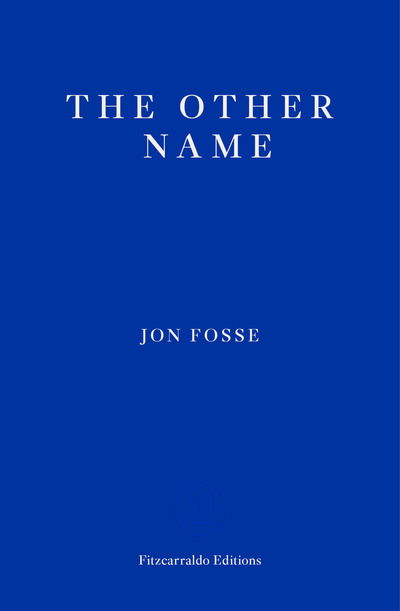 THE OTHER NAME

JON FOSSE

Fitzcarraldo Editions